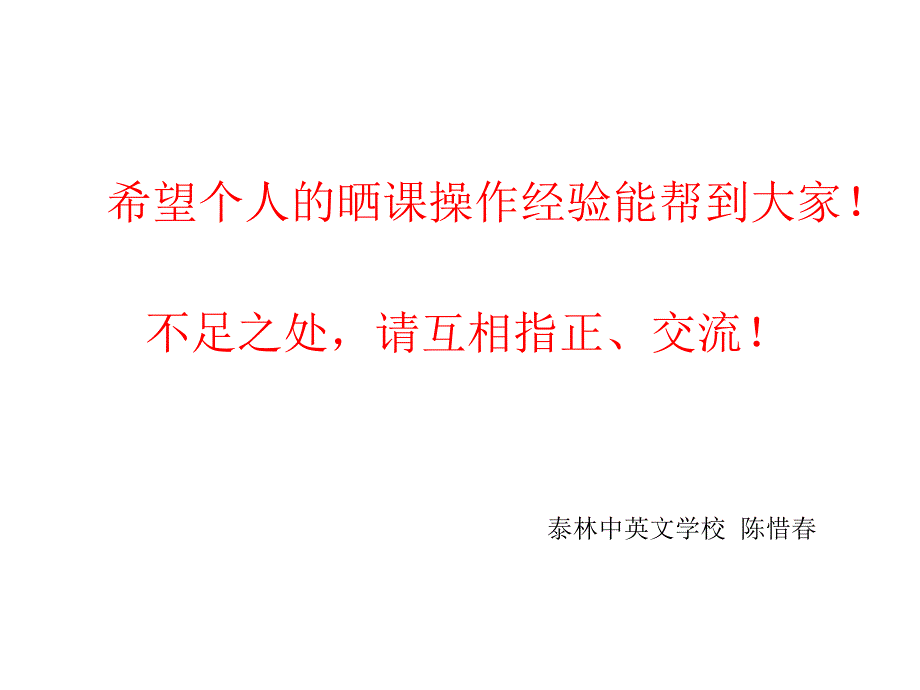 希望个人的晒课操作经验能帮到大家！

不足之处，请互相指正、交流！

泰林中英文学校 陈惜春